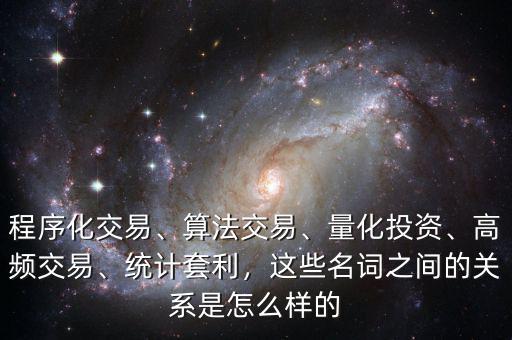 程序化交易、算法交易、量化投资、高频交易、统计套利，这些名词之间的关系是怎么样的